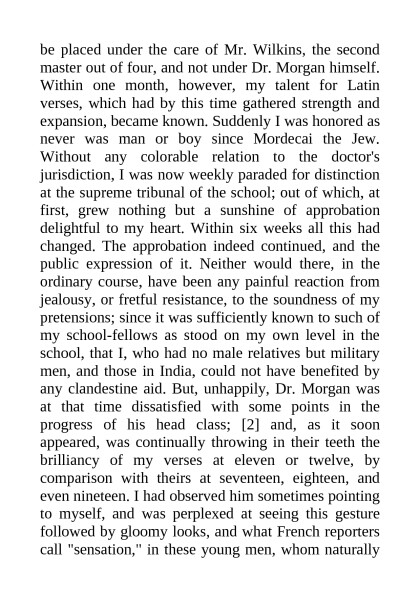 be placed under the care of Mr. Wilkins, the second master out of four, and not under Dr. Morgan himself. Within one month, however, my talent for Latin verses, which had by this time gathered strength and expansion, became known. Suddenly I was honored as never was man or boy since Mordecai the Jew. Without any colorable relation to the doctor's jurisdiction, I was now weekly paraded for distinction at the supreme tribunal of the school; out of which, at first, grew nothing but a sunshine of approbation delightful to my heart. Within six weeks all this had changed. The approbation indeed continued, and the public expression of it. Neither would there, in the ordinary course, have been any painful reaction from jealousy, or fretful resistance, to the soundness of my pretensions; since it was sufficiently known to such of my school-fellows as stood on my own level in the school, that I, who had no male relatives but military men, and those in India, could not have benefited by any clandestine aid. But, unhappily, Dr. Morgan was at that time dissatisfied with some points in the progress of his head class; [2] and, as it soon appeared, was continually throwing in their teeth the brilliancy of my verses at eleven or twelve, by comparison with theirs at seventeen, eighteen, and even nineteen. I had observed him sometimes pointing to myself, and was perplexed at seeing this gesture followed by gloomy looks, and what French reporters call "sensation," in these young men, whom naturally